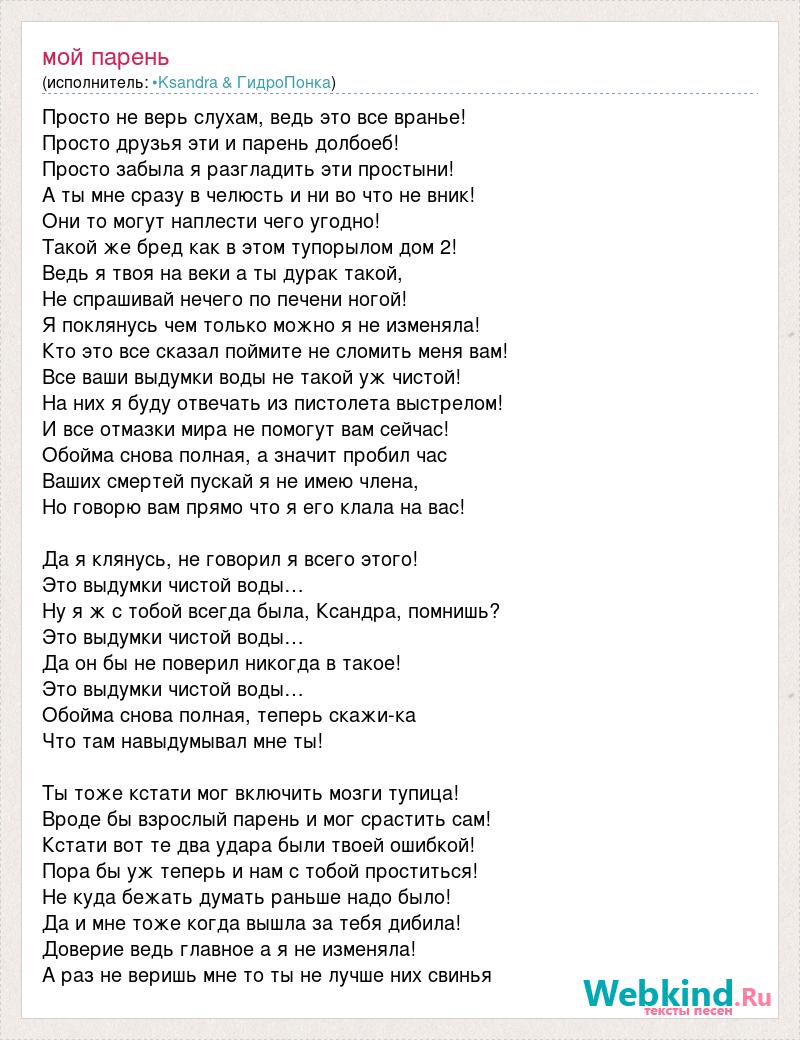 мой парень
(исполнитель: •Ksandra & ГидроПонка)

Просто не верь слухам, ведь это все вранье!
Просто друзья эти и парень долбоеб!
Просто забыла я разгладить эти простыни!
А ты мне сразу в челюсть и ни во что не вник!
Они то могут наплести чего угодно!
Такой же бред как в этом тупорылом дом 2!
Ведь я твоя на веки а ты дурак такой,
Не спрашивай нечего по печени ногой!
Я поклянусь чем только можно я не изменяла!
Кто это все сказал поймите не сломить меня вам!
Все ваши выдумки воды не такой уж чистой!
На них я буду отвечать из пистолета выстрелом!
И все отмазки мира не помогут вам сейчас!
Обойма снова полная, а значит пробил час
Ваших смертей пускай я не имею члена,
Но говорю вам прямо что я его клала на вас!

Да я клянусь, не говорил я всего этого!
Это выдумки чистой воды…
Ну я ж с тобой всегда была, Ксандра, помнишь?
Это выдумки чистой воды…
Да он бы не поверил никогда в такое!
Это выдумки чистой воды…
Обойма снова полная, теперь скажи-ка
Что там навыдумывал мне ты!

Ты тоже кстати мог включить мозги тупица!
Вроде бы взрослый парень и мог срастить сам!
Кстати вот те два удара были твоей ошибкой!
Пора бы уж теперь и нам с тобой проститься!
Не куда бежать думать раньше надо было!
Да и мне тоже когда вышла за тебя дибила!
Доверие ведь главное а я не изменяла!
А раз не веришь мне то ты не лучше них свинья

Webkind.Ru
тексты песен